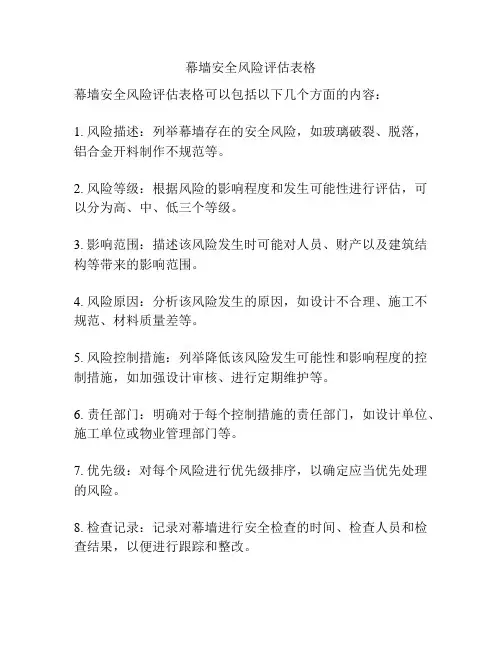 幕墙安全风险评估表格

幕墙安全风险评估表格可以包括以下几个方面的内容：

1. 风险描述：列举幕墙存在的安全风险，如玻璃破裂、脱落，铝合金开料制作不规范等。

2. 风险等级：根据风险的影响程度和发生可能性进行评估，可以分为高、中、低三个等级。

3. 影响范围：描述该风险发生时可能对人员、财产以及建筑结构等带来的影响范围。

4. 风险原因：分析该风险发生的原因，如设计不合理、施工不规范、材料质量差等。

5. 风险控制措施：列举降低该风险发生可能性和影响程度的控制措施，如加强设计审核、进行定期维护等。

6. 责任部门：明确对于每个控制措施的责任部门，如设计单位、施工单位或物业管理部门等。

7. 优先级：对每个风险进行优先级排序，以确定应当优先处理的风险。

8. 检查记录：记录对幕墙进行安全检查的时间、检查人员和检查结果，以便进行跟踪和整改。